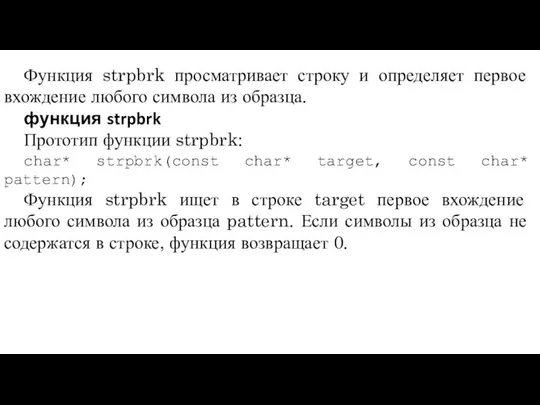 Функция strpbrk просматривает строку и определяет первое вхождение любого символа из образца.

функция strpbrk

Прототип функции strpbrk:

char* strpbrk(const char* target, const char* pattern);

Функция strpbrk ищет в строке target первое вхождение любого символа из образца pattern. Если символы из образца не содержатся в строке, функция возвращает 0.